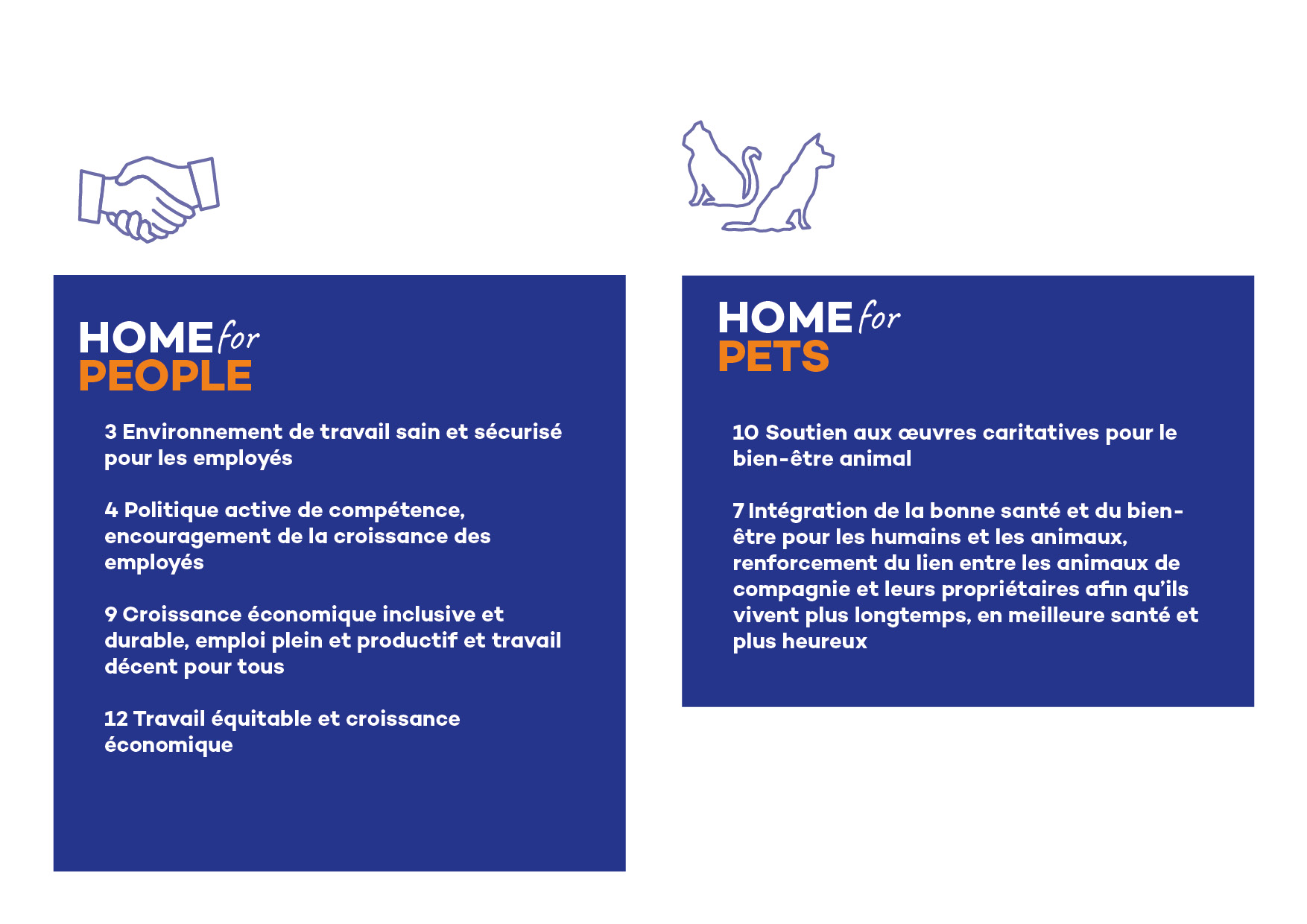 HOME for PEOPLE

3 Environnement de travail sain et sécurisé pour les employés

4 Politique active de compétence, encouragement de la croissance des employés

9 Croissance économique inclusive et durable, emploi plein et productif et travail décent pour tous

12 Travail équitable et croissance économique

HOME for PETS

10 Soutien aux œuvres caritatives pour le bien-être animal

7 Intégration de la bonne santé et du bien-être pour les humains et les animaux, renforcement du lien entre les animaux de compagnie et leurs propriétaires afin qu'ils vivent plus longtemps, en meilleure santé et plus heureux